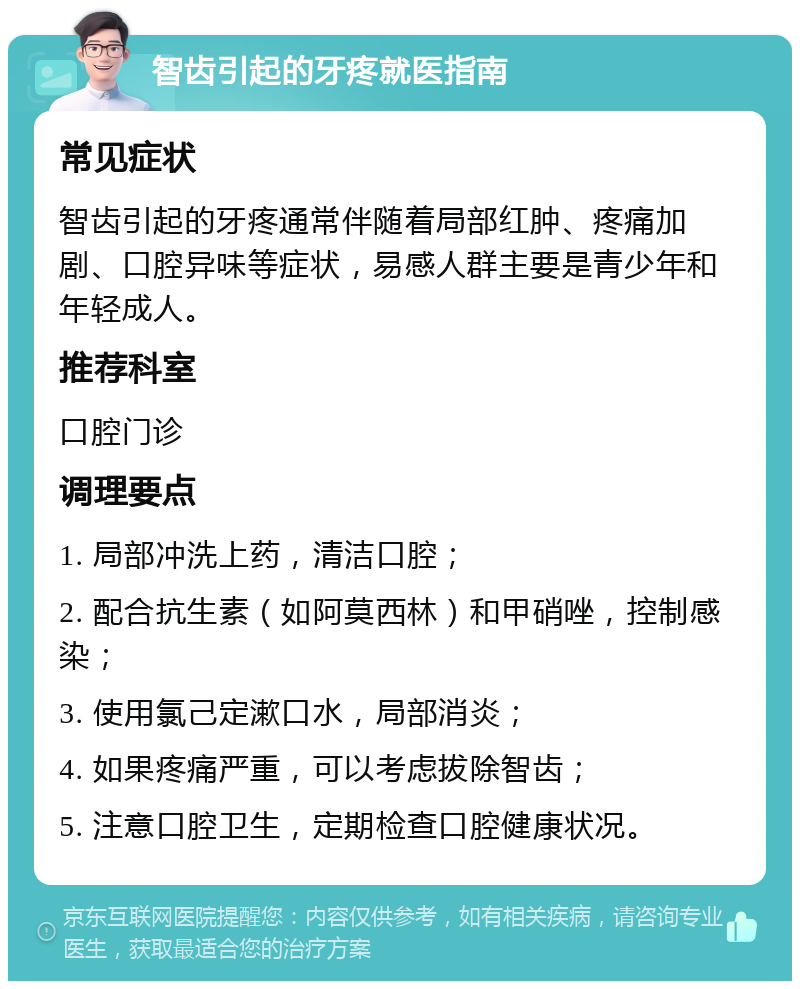 智齿引起的牙疼就医指南

常见症状

智齿引起的牙疼通常伴随着局部红肿、疼痛加剧、口腔异味等症状，易感人群主要是青少年和年轻成人。

推荐科室

口腔门诊

调理要点

1. 局部冲洗上药，清洁口腔；

2. 配合抗生素（如阿莫西林）和甲硝唑，控制感染；

3. 使用氯己定漱口水，局部消炎；

4. 如果疼痛严重，可以考虑拔除智齿；

5. 注意口腔卫生，定期检查口腔健康状况。

京东互联网医院提醒您：内容仅供参考，如有相关疾病，请咨询专业医生，获取最适合您的治疗方案